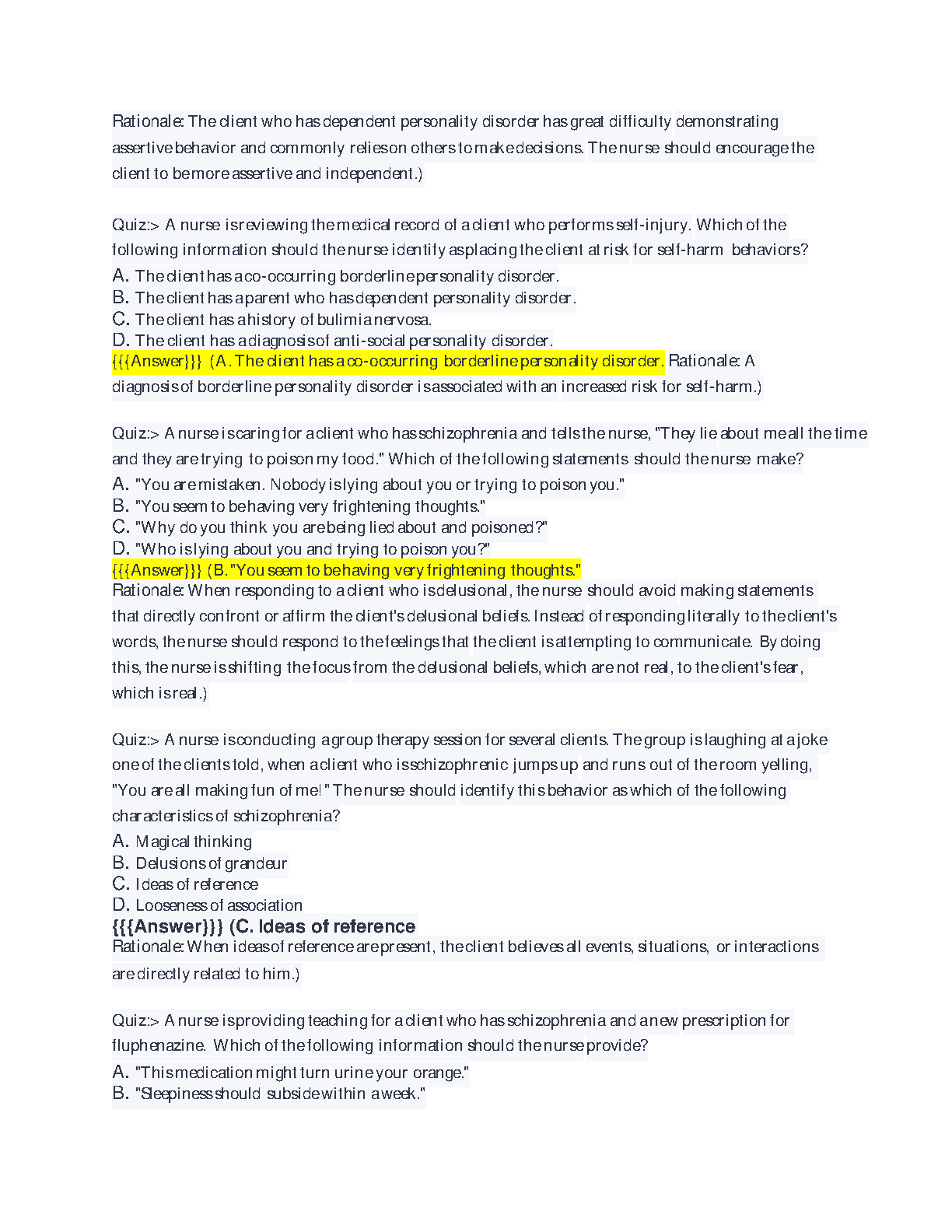 Rationale: The client who has dependent personality disorder has great difficulty demonstrating assertive behavior and commonly relies on others to make decisions. The nurse should encourage the client to be more assertive and independent.)

Quiz:> A nurse is reviewing the medical record of a client who performs self-injury. Which of the following information should the nurse identify as placing the client at risk for self-harm behaviors?
A. The client has a co-occurring borderline personality disorder.
B. The client has a parent who has dependent personality disorder.
C. The client has a history of bulimia nervosa.
D. The client has a diagnosis of anti-social personality disorder.
{{{Answer}}} (A. The client has a co-occurring borderline personality disorder. Rationale: A diagnosis of borderline personality disorder is associated with an increased risk for self-harm.)

Quiz:> A nurse is caring for a client who has schizophrenia and tells the nurse, "They lie about me all the time and they are trying to poison my food." Which of the following statements should the nurse make?
A. "You are mistaken. Nobody is lying about you or trying to poison you."
B. "You seem to be having very frightening thoughts."
C. "Why do you think you are being lied about and poisoned?"
D. "Who is lying about you and trying to poison you?"
{{{Answer}}} (B. "You seem to be having very frightening thoughts."
Rationale: When responding to a client who is delusional, the nurse should avoid making statements that directly confront or affirm the client's delusional beliefs. Instead of responding literally to the client's words, the nurse should respond to the feelings that the client is attempting to communicate. By doing this, the nurse is shifting the focus from the delusional beliefs, which are not real, to the client's fear, which is real.)

Quiz:> A nurse is conducting a group therapy session for several clients. The group is laughing at a joke one of the clients told, when a client who is schizophrenic jumps up and runs out of the room yelling, "You are all making fun of me!" The nurse should identify this behavior as which of the following characteristics of schizophrenia?
A. Magical thinking
B. Delusions of grandeur
C. Ideas of reference
D. Looseness of association
{{{Answer}}} (C. Ideas of reference
Rationale: When ideas of reference are present, the client believes all events, situations, or interactions are directly related to him.)

Quiz:> A nurse is providing teaching for a client who has schizophrenia and a new prescription for fluphenazine. Which of the following information should the nurse provide?
A. "This medication might turn urine your orange."
B. "Sleepiness should subside within a week."